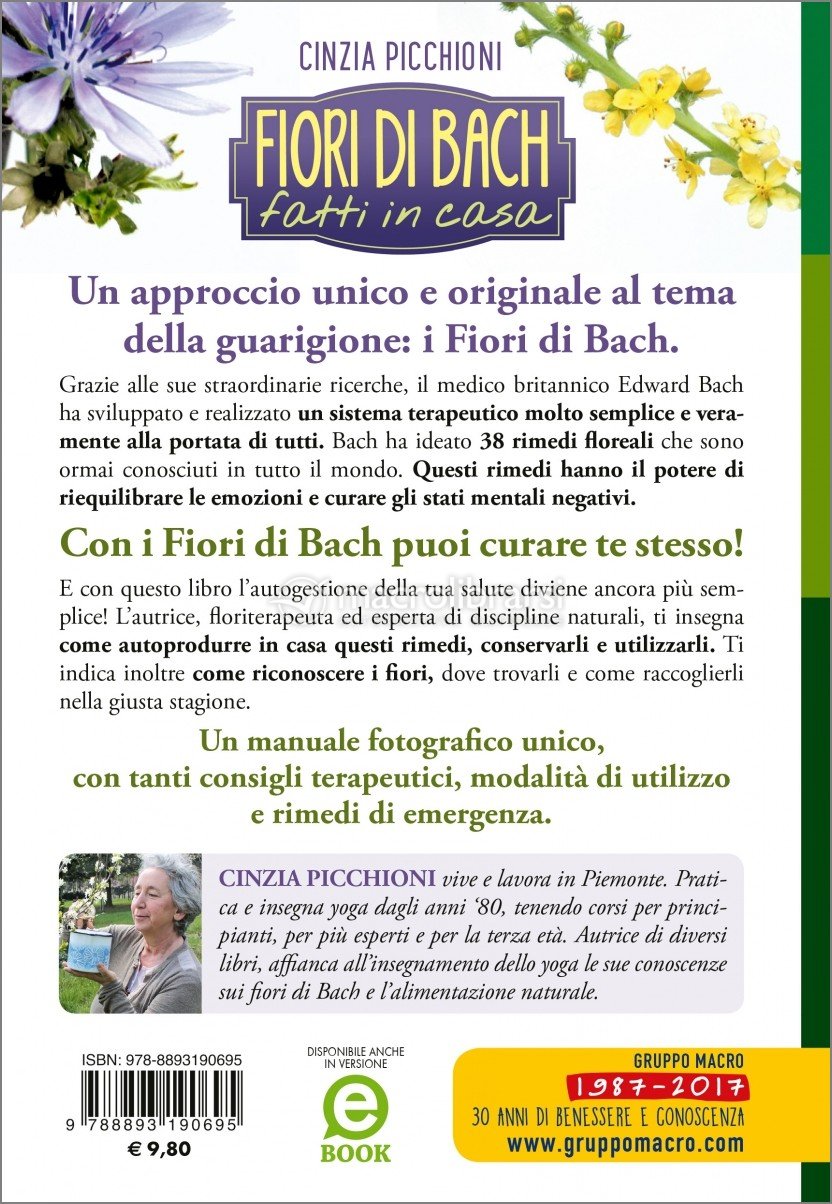 CINZIA PICCHIONI

FIORI DI BACH
fatti in casa

Un approccio unico e originale al tema della guarigione: i Fiori di Bach.

Grazie alle sue straordinarie ricerche, il medico britannico Edward Bach ha sviluppato e realizzato un sistema terapeutico molto semplice e veramente alla portata di tutti. Bach ha ideato 38 rimedi floreali che sono ormai conosciuti in tutto il mondo. Questi rimedi hanno il potere di riequilibrare le emozioni e curare gli stati mentali negativi.

Con i Fiori di Bach puoi curare te stesso!

E con questo libro l'autogestione della tua salute diviene ancora più semplice! L'autrice, floriterapeuta ed esperta di discipline naturali, ti insegna come autoprodurre in casa questi rimedi, conservarli e utilizzarli. Ti indica inoltre come riconoscere i fiori, dove trovarli e come raccoglierli nella giusta stagione.

Un manuale fotografico unico, con tanti consigli terapeutici, modalità di utilizzo e rimedi di emergenza.

CINZIA PICCHIONI vive e lavora in Piemonte. Pratica e insegna yoga dagli anni '80, tenendo corsi per principianti, per più esperti e per la terza età. Autrice di diversi libri, affianca all'insegnamento dello yoga le sue conoscenze sui fiori di Bach e l'alimentazione naturale.

ISBN: 978-8893190695

9 788893 190695

€ 9,80

DISPONIBILE ANCHE IN VERSIONE

e BOOK

GRUPPO MACRO
1987-2017
30 ANNI DI BENESSERE E CONOSCENZA
www.gruppomacro.com